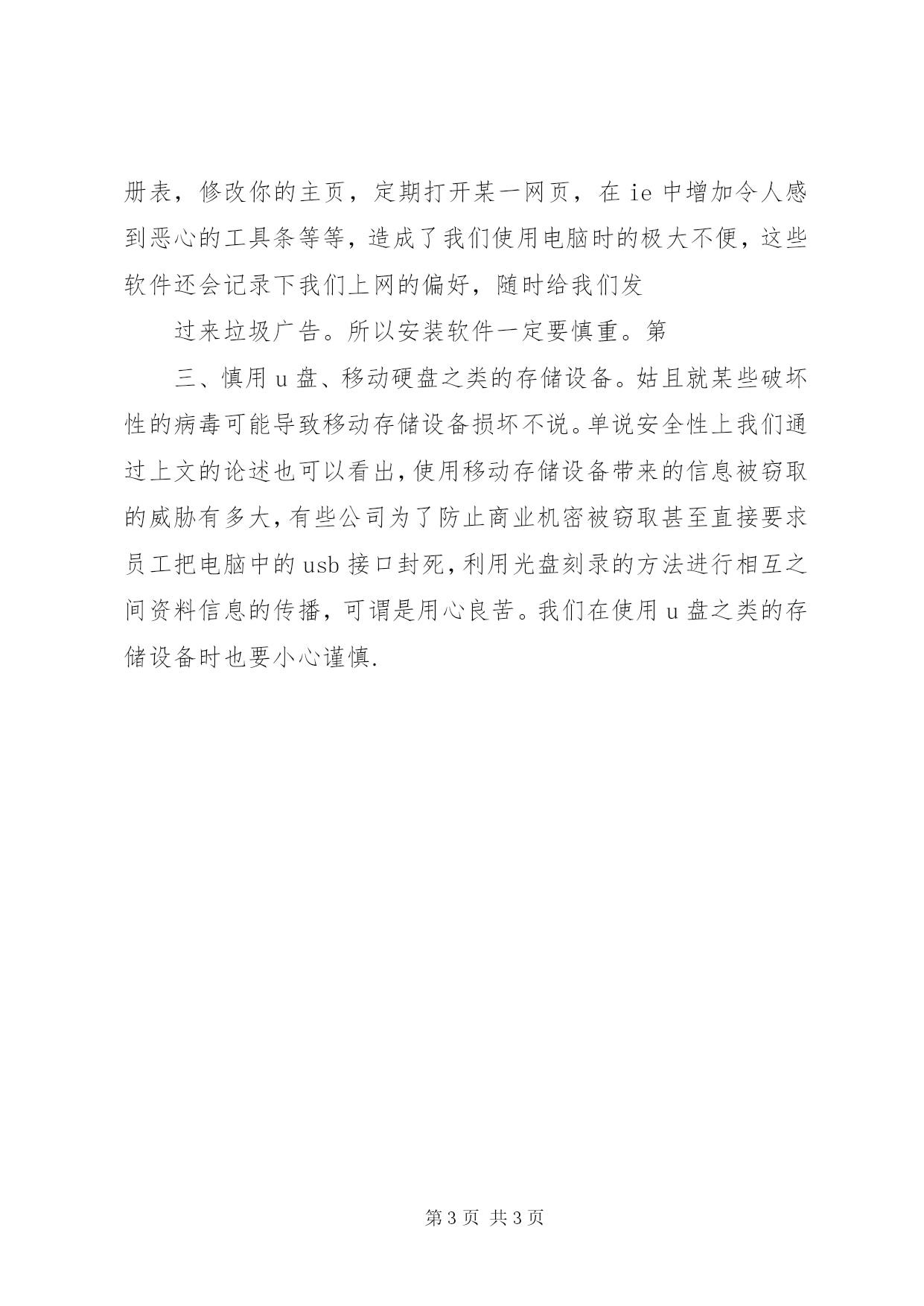 册表，修改你的主页，定期打开某一网页，在 ie 中增加令人感到恶心的工具条等等，造成了我们使用电脑时的极大不便，这些软件还会记录下我们上网的偏好，随时给我们发

过来垃圾广告。所以安装软件一定要慎重。第

三、慎用 u 盘、移动硬盘之类的存储设备。姑且就某些破坏性的病毒可能导致移动存储设备损坏不说。单说安全性上我们通过上文的论述也可以看出，使用移动存储设备带来的信息被窃取的威胁有多大，有些公司为了防止商业机密被窃取甚至直接要求员工把电脑中的 usb 接口封死，利用光盘刻录的方法进行相互之间资料信息的传播，可谓是用心良苦。我们在使用 u 盘之类的存储设备时也要小心谨慎.

第 3 页 共 3 页